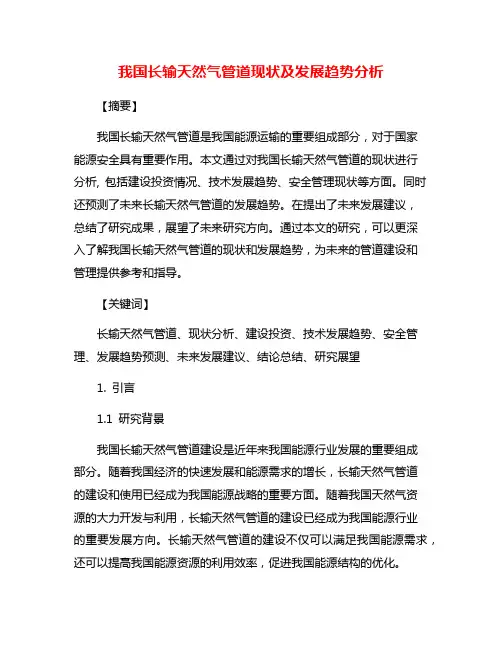 我国长输天然气管道现状及发展趋势分析

【摘要】

我国长输天然气管道是我国能源运输的重要组成部分，对于国家能源安全具有重要作用。本文通过对我国长输天然气管道的现状进行分析, 包括建设投资情况、技术发展趋势、安全管理现状等方面。同时还预测了未来长输天然气管道的发展趋势。在提出了未来发展建议，总结了研究成果，展望了未来研究方向。通过本文的研究，可以更深入了解我国长输天然气管道的现状和发展趋势，为未来的管道建设和管理提供参考和指导。

【关键词】

长输天然气管道、现状分析、建设投资、技术发展趋势、安全管理、发展趋势预测、未来发展建议、结论总结、研究展望

1. 引言

1.1 研究背景

我国长输天然气管道建设是近年来我国能源行业发展的重要组成部分。随着我国经济的快速发展和能源需求的增长，长输天然气管道的建设和使用已经成为我国能源战略的重要方面。随着我国天然气资源的大力开发与利用，长输天然气管道的建设已经成为我国能源行业的重要发展方向。长输天然气管道的建设不仅可以满足我国能源需求，还可以提高我国能源资源的利用效率，促进我国能源结构的优化。